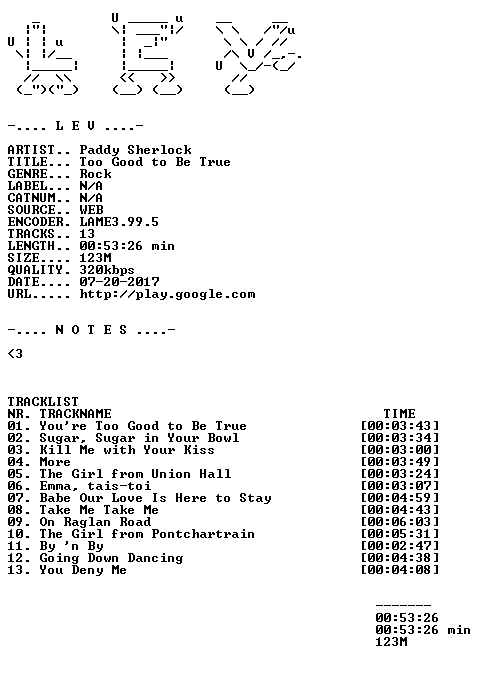 -.... L E V ....-

ARTIST.. Paddy Sherlock
TITLE... Too Good to Be True
GENRE... Rock
LABEL... N/A
CATNUM.. N/A
SOURCE.. WEB
ENCODER. LAME3.99.5
TRACKS.. 13
LENGTH.. 00:53:26 min
SIZE.... 123M
QUALITY. 320kbps
DATE.... 07-20-2017
URL..... http://play.google.com

-.... N O T E S ....-

<3

TRACKLIST

| NR. | TRACKNAME | TIME |
|---|---|---|
| 01. | You're Too Good to Be True | [00:03:43] |
| 02. | Sugar, Sugar in Your Bowl | [00:03:34] |
| 03. | Kill Me with Your Kiss | [00:03:00] |
| 04. | More | [00:03:49] |
| 05. | The Girl from Union Hall | [00:03:24] |
| 06. | Emma, tais-toi | [00:03:07] |
| 07. | Babe Our Love Is Here to Stay | [00:04:59] |
| 08. | Take Me Take Me | [00:04:43] |
| 09. | On Raglan Road | [00:06:03] |
| 10. | The Girl from Pontchartrain | [00:05:31] |
| 11. | By 'n By | [00:02:47] |
| 12. | Going Down Dancing | [00:04:38] |
| 13. | You Deny Me | [00:04:08] |

-------
00:53:26
00:53:26 min
123M